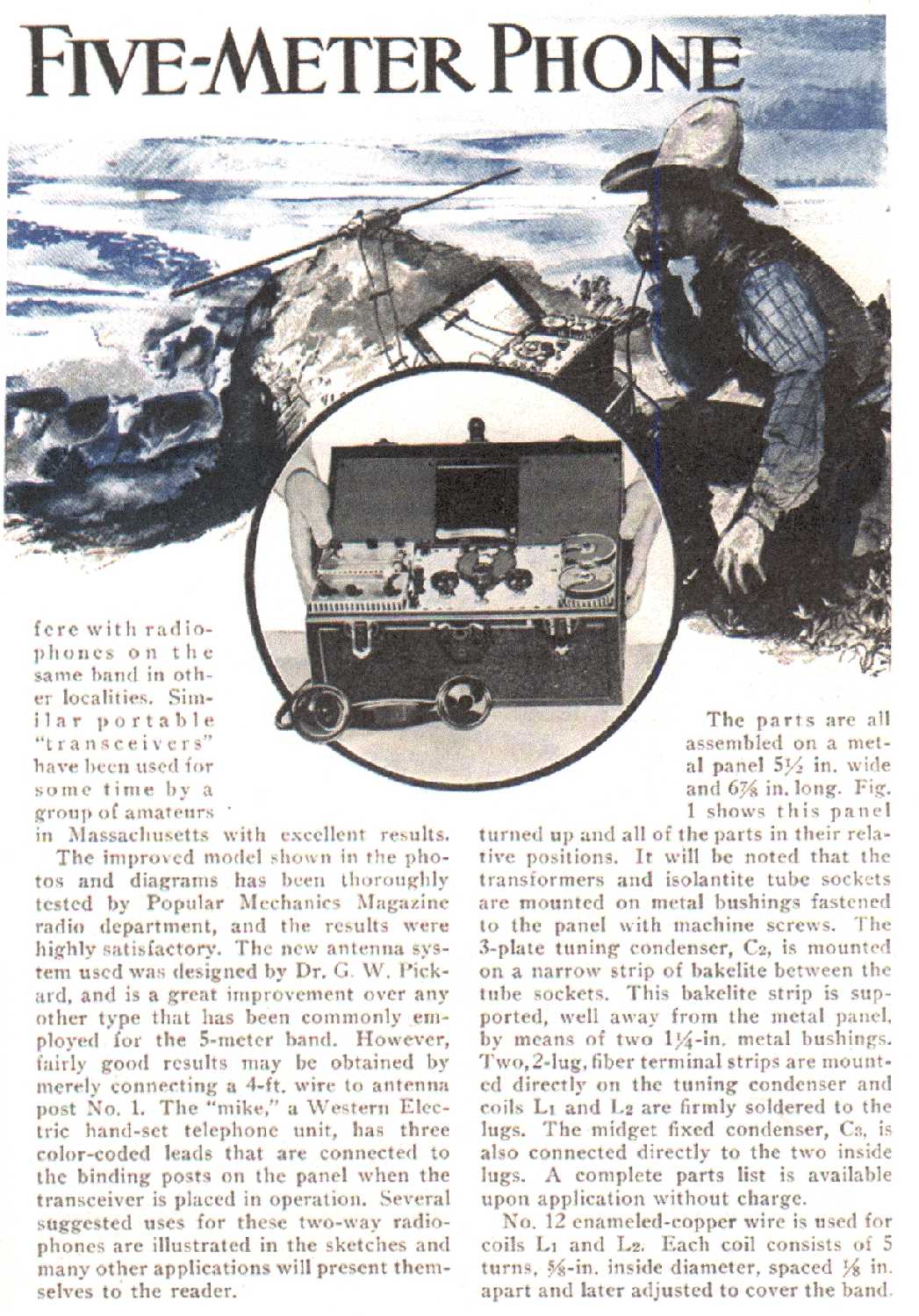 FIVE-METER PHONE

fere with radiophones on the same band in other localities. Similar portable "transceivers" have been used for some time by a group of amateurs in Massachusetts with excellent results.

The improved model shown in the photos and diagrams has been thoroughly tested by Popular Mechanics Magazine radio department, and the results were highly satisfactory. The new antenna system used was designed by Dr. G. W. Pickard, and is a great improvement over any other type that has been commonly employed for the 5-meter band. However, fairly good results may be obtained by merely connecting a 4-ft. wire to antenna post No. 1. The "mike," a Western Electric hand-set telephone unit, has three color-coded leads that are connected to the binding posts on the panel when the transceiver is placed in operation. Several suggested uses for these two-way radiophones are illustrated in the sketches and many other applications will present themselves to the reader.

The parts are all assembled on a metal panel $5\frac{1}{2}$ in. wide and $6\frac{7}{8}$ in. long. Fig. 1 shows this panel turned up and all of the parts in their relative positions. It will be noted that the transformers and isolantite tube sockets are mounted on metal bushings fastened to the panel with machine screws. The 3-plate tuning condenser, $C_2$, is mounted on a narrow strip of bakelite between the tube sockets. This bakelite strip is supported, well away from the metal panel, by means of two $1\frac{1}{4}$-in. metal bushings. Two, 2-lug, fiber terminal strips are mounted directly on the tuning condenser and coils $L_1$ and $L_2$ are firmly soldered to the lugs. The midget fixed condenser, $C_3$, is also connected directly to the two inside lugs. A complete parts list is available upon application without charge.

No. 12 enameled-copper wire is used for coils $L_1$ and $L_2$. Each coil consists of 5 turns, $\frac{5}{8}$-in. inside diameter, spaced $\frac{1}{8}$ in. apart and later adjusted to cover the band.